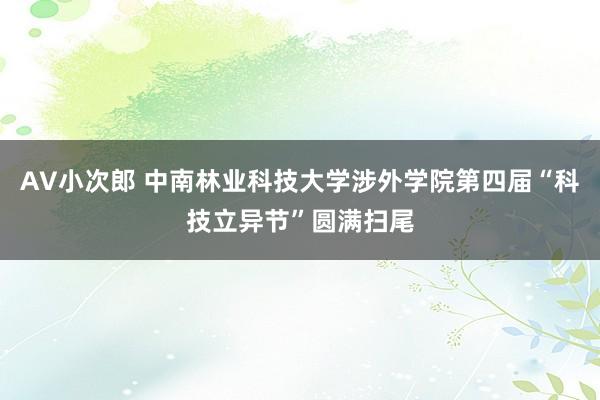 AV小次郎 中南林业科技大学涉外学院第四届“科技立异节”圆满扫尾